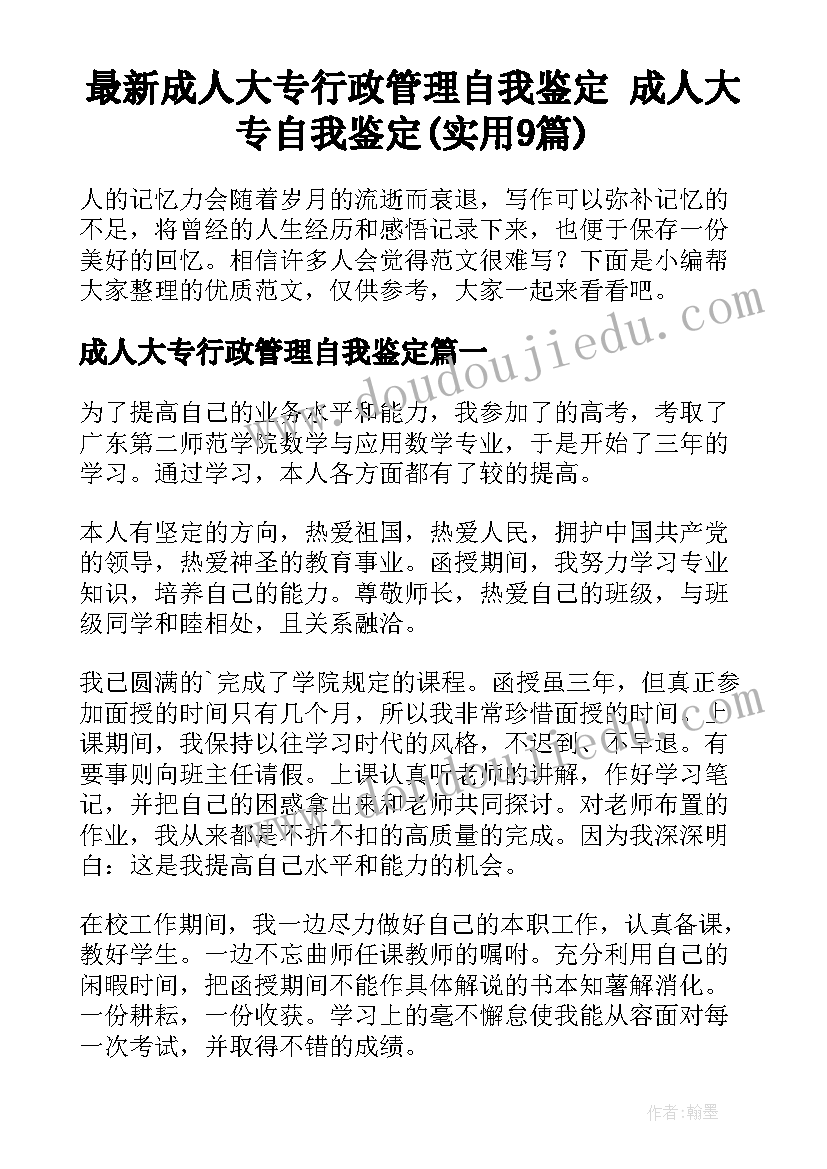 最新成人大专行政管理自我鉴定 成人大专自我鉴定(实用9篇)

人的记忆力会随着岁月的流逝而衰退，写作可以弥补记忆的不足，将曾经的人生经历和感悟记录下来，也便于保存一份美好的回忆。相信许多人会觉得范文很难写？下面是小编帮大家整理的优质范文，仅供参考，大家一起来看看吧。

www.doudoujiedu.com

成人大专行政管理自我鉴定篇一

为了提高自己的业务水平和能力，我参加了的高考，考取了广东第二师范学院数学与应用数学专业，于是开始了三年的学习。通过学习，本人各方面都有了较的提高。

本人有坚定的方向，热爱祖国，热爱人民，拥护中国共产党的领导，热爱神圣的教育事业。函授期间，我努力学习专业知识，培养自己的能力。尊敬师长，热爱自己的班级，与班级同学和睦相处，且关系融洽。

我已圆满的`完成了学院规定的课程。函授虽三年，但真正参加面授的时间只有几个月，所以我非常珍惜面授的时间。上课期间，我保持以往学习时代的风格，不迟到、不早退。有要事则向班主任请假。上课认真听老师的讲解，作好学习笔记，并把自己的困惑拿出来和老师共同探讨。对老师布置的作业，我从来都是不折不扣的高质量的完成。因为我深深明白：这是我提高自己水平和能力的机会。

在校工作期间，我一边尽力做好自己的本职工作，认真备课，教好学生。一边不忘曲师任课教师的嘱咐。充分利用自己的闲暇时间，把函授期间不能作具体解说的书本知薯解消化。一份耕耘，一份收获。学习上的毫不懈怠使我能从容面对每一次考试，并取得不错的成绩。

作者：翰墨